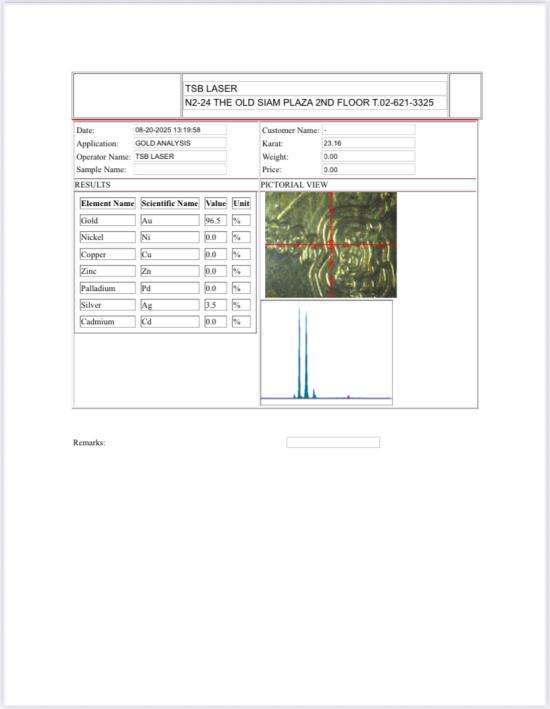 TSB LASER
N2-24 THE OLD SIAM PLAZA 2ND FLOOR T.02-621-3325

Date: 08-20-2025 13:19:58
Application: GOLD ANALYSIS
Operator Name: TSB LASER
Sample Name:

Customer Name: -
Karat: 23.16
Weight: 0.00
Price: 0.00

RESULTS

| Element Name | Scientific Name | Value | Unit |
|---|---|---|---|
| Gold | Au | 96.5 | % |
| Nickel | Ni | 0.0 | % |
| Copper | Cu | 0.0 | % |
| Zinc | Zn | 0.0 | % |
| Palladium | Pd | 0.0 | % |
| Silver | Ag | 3.5 | % |
| Cadmium | Cd | 0.0 | % |

PICTORIAL VIEW

Remarks: